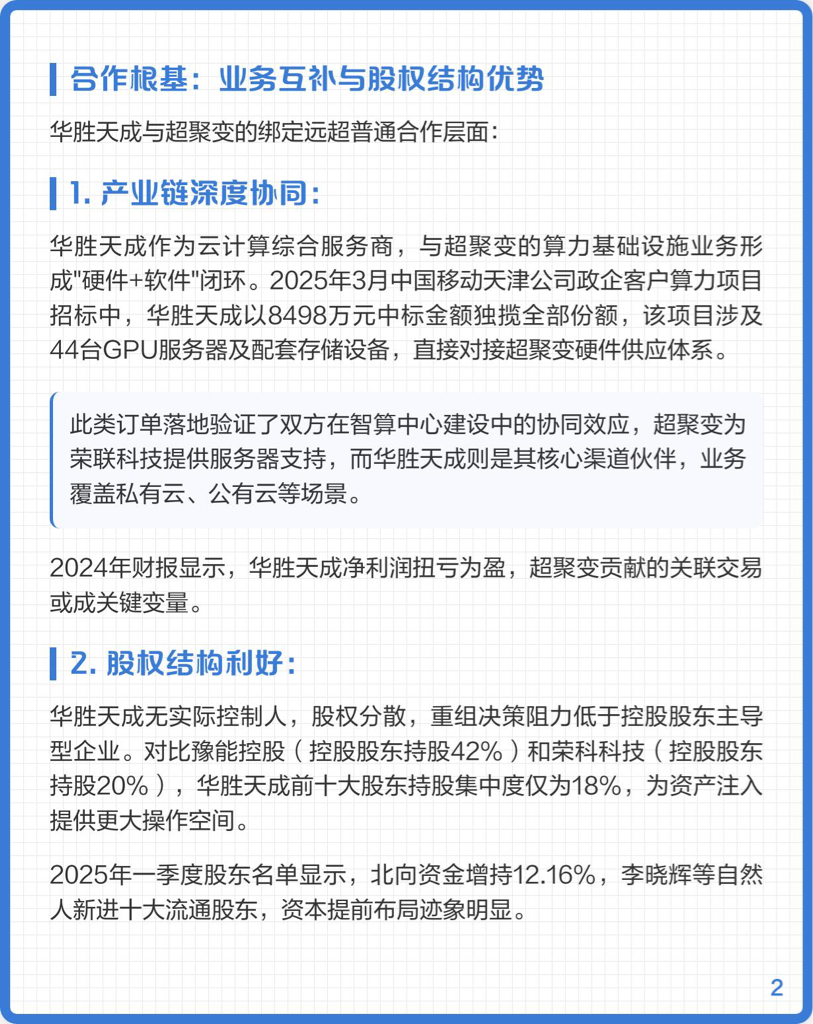 合作根基：业务互补与股权结构优势

华胜天成与超聚变的绑定远超普通合作层面：

1. 产业链深度协同：

华胜天成作为云计算综合服务商，与超聚变的算力基础设施业务形成"硬件+软件"闭环。2025年3月中国移动天津公司政企客户算力项目招标中，华胜天成以8498万元中标金额独揽全部份额，该项目涉及44台GPU服务器及配套存储设备，直接对接超聚变硬件供应体系。

此类订单落地验证了双方在智算中心建设中的协同效应，超聚变为荣联科技提供服务器支持，而华胜天成则是其核心渠道伙伴，业务覆盖私有云、公有云等场景。

2024年财报显示，华胜天成净利润扭亏为盈，超聚变贡献的关联交易或成关键变量。

2. 股权结构利好：

华胜天成无实际控制人，股权分散，重组决策阻力低于控股股东主导型企业。对比豫能控股（控股股东持股42%）和荣科科技（控股股东持股20%），华胜天成前十大股东持股集中度仅为18%，为资产注入提供更大操作空间。

2025年一季度股东名单显示，北向资金增持12.16%，李晓辉等自然人新进十大流通股东，资本提前布局迹象明显。

2